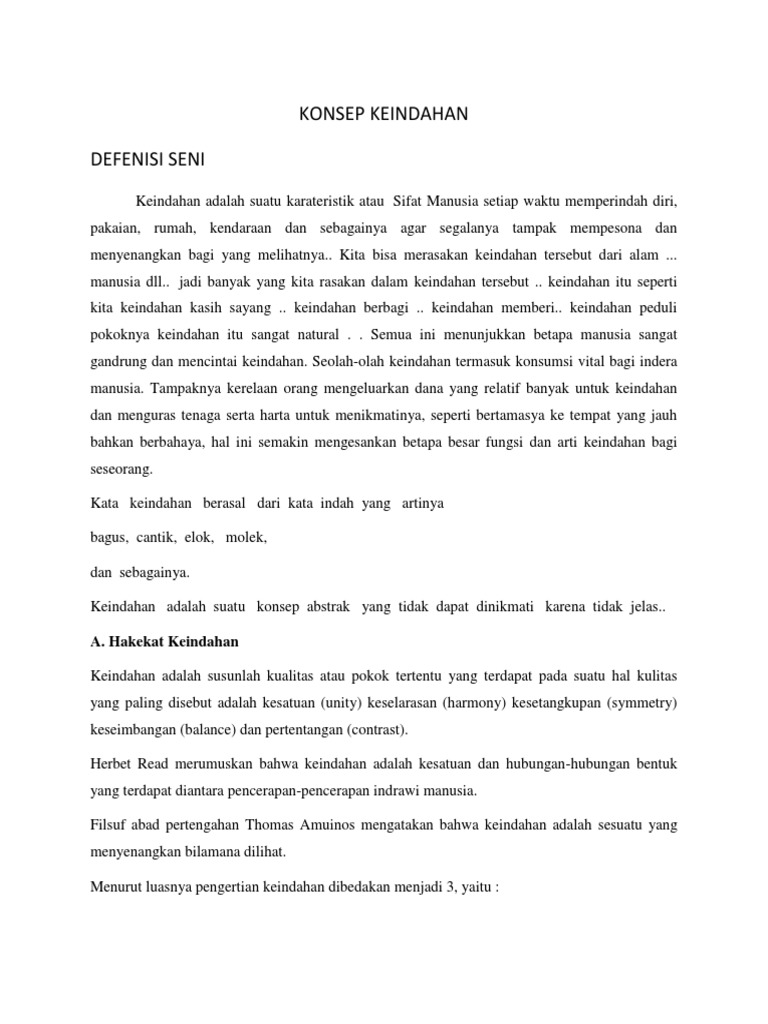 KONSEP KEINDAHAN

DEFENISI SENI

Keindahan adalah suatu karateristik atau Sifat Manusia setiap waktu memperindah diri, pakaian, rumah, kendaraan dan sebagainya agar segalanya tampak mempesona dan menyenangkan bagi yang melihatnya.. Kita bisa merasakan keindahan tersebut dari alam ... manusia dll.. jadi banyak yang kita rasakan dalam keindahan tersebut .. keindahan itu seperti kita keindahan kasih sayang .. keindahan berbagi .. keindahan memberi.. keindahan peduli pokoknya keindahan itu sangat natural . . Semua ini menunjukkan betapa manusia sangat gandrung dan mencintai keindahan. Seolah-olah keindahan termasuk konsumsi vital bagi indera manusia. Tampaknya kerelaan orang mengeluarkan dana yang relatif banyak untuk keindahan dan menguras tenaga serta harta untuk menikmatinya, seperti bertamasya ke tempat yang jauh bahkan berbahaya, hal ini semakin mengesankan betapa besar fungsi dan arti keindahan bagi seseorang.

Kata keindahan berasal dari kata indah yang artinya

bagus, cantik, elok, molek,

dan sebagainya.

Keindahan adalah suatu konsep abstrak yang tidak dapat dinikmati karena tidak jelas..

A. Hakekat Keindahan

Keindahan adalah susunlah kualitas atau pokok tertentu yang terdapat pada suatu hal kulitas yang paling disebut adalah kesatuan (unity) keselarasan (harmony) kesetangkupan (symmetry) keseimbangan (balance) dan pertentangan (contrast).

Herbet Read merumuskan bahwa keindahan adalah kesatuan dan hubungan-hubungan bentuk yang terdapat diantara pencerapan-pencerapan indrawi manusia.

Filsuf abad pertengahan Thomas Amuinos mengatakan bahwa keindahan adalah sesuatu yang menyenangkan bilamana dilihat.

Menurut luasnya pengertian keindahan dibedakan menjadi 3, yaitu :